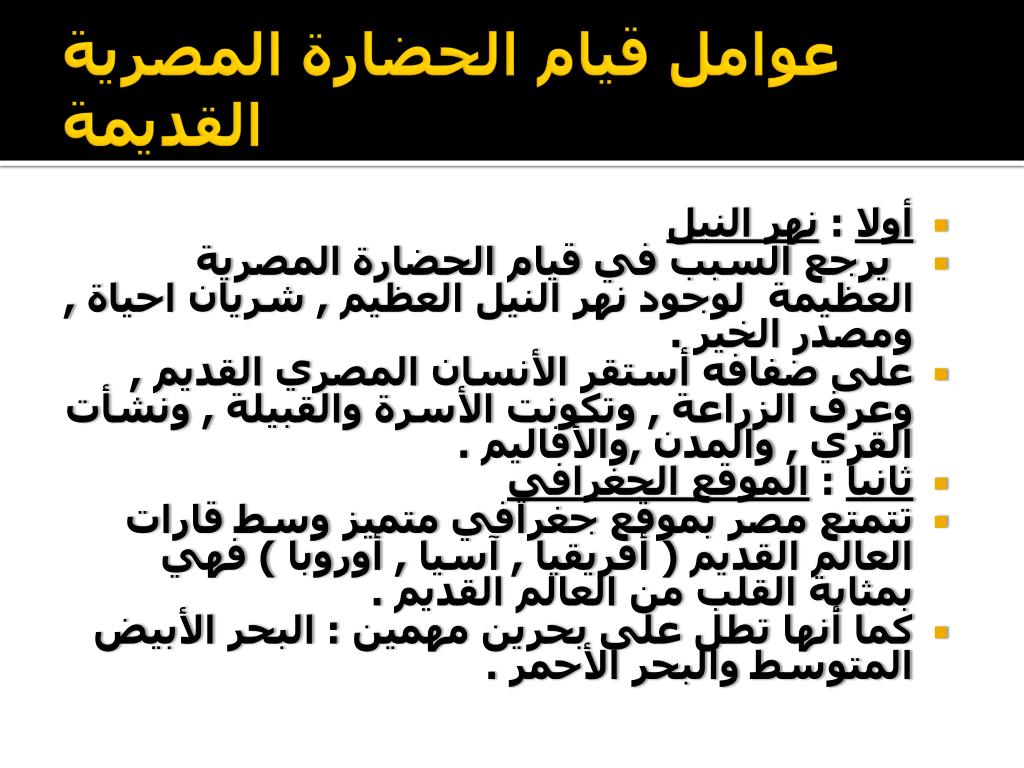 عوامل قيام الحضارة المصرية القديمة

أولا : نهر النيل

يرجع السبب في قيام الحضارة المصرية العظيمة لوجود نهر النيل العظيم , شريان احياة , ومصدر الخير .

على ضفافه أستقر الأنسان المصري القديم , وعرف الزراعة , وتكونت الأسرة والقبيلة , ونشأت القري , والمدن ,والأقاليم .

ثانيا : الموقع الجغرافي

تتمتع مصر بموقع جغرافي متميز وسط قارات العالم القديم ( أفريقيا , آسيا , أوروبا ) فهي بمثابة القلب من العالم القديم .

كما أنها تطل على بحرين مهمين : البحر الأبيض المتوسط والبحر الأحمر .